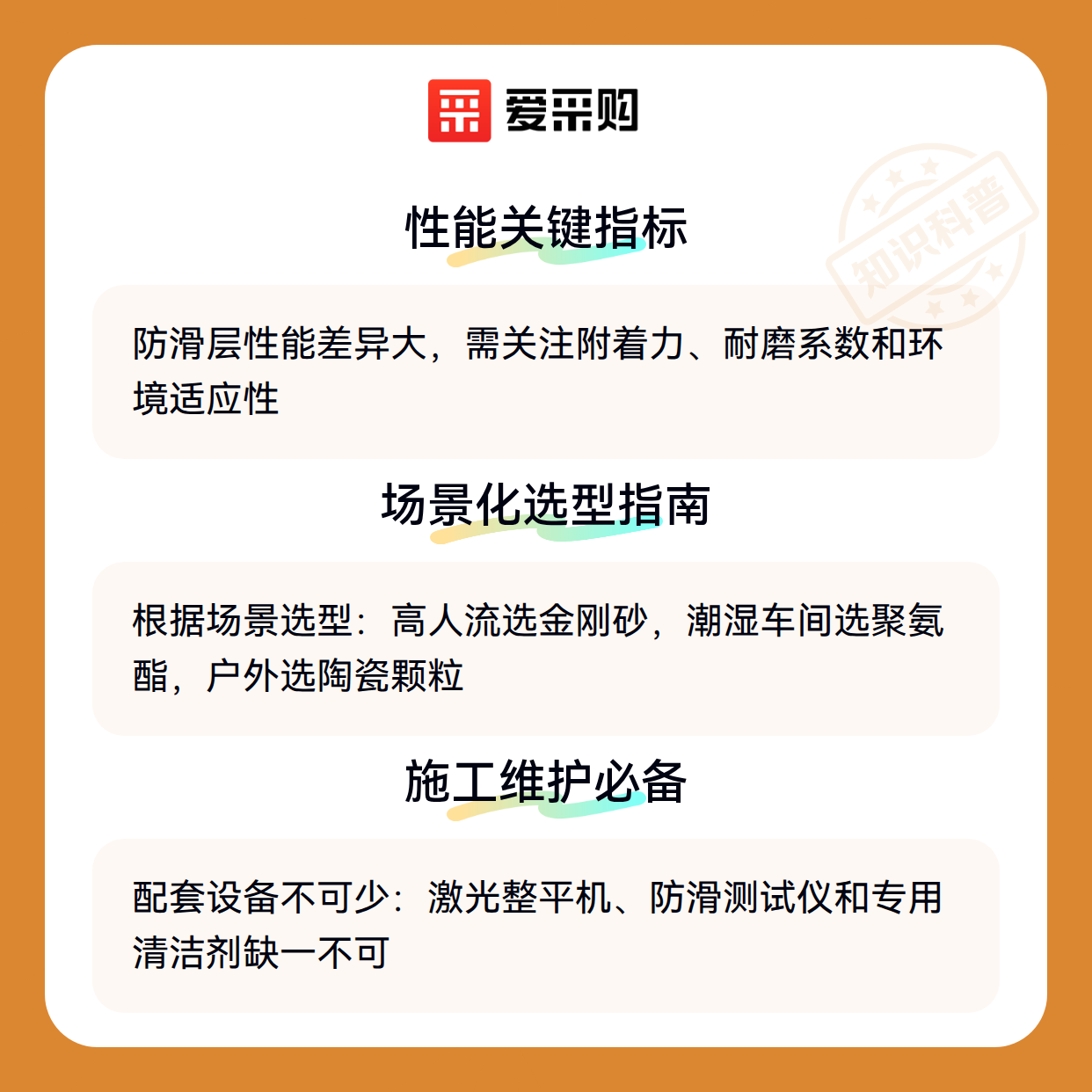 爱采购

性能关键指标

防滑层性能差异大，需关注附着力、耐磨系数和环境适应性

场景化选型指南

根据场景选型：高人流选金刚砂，潮湿车间选聚氨酯，户外选陶瓷颗粒

施工维护必备

配套设备不可少：激光整平机、防滑测试仪和专用清洁剂缺一不可

知识科普